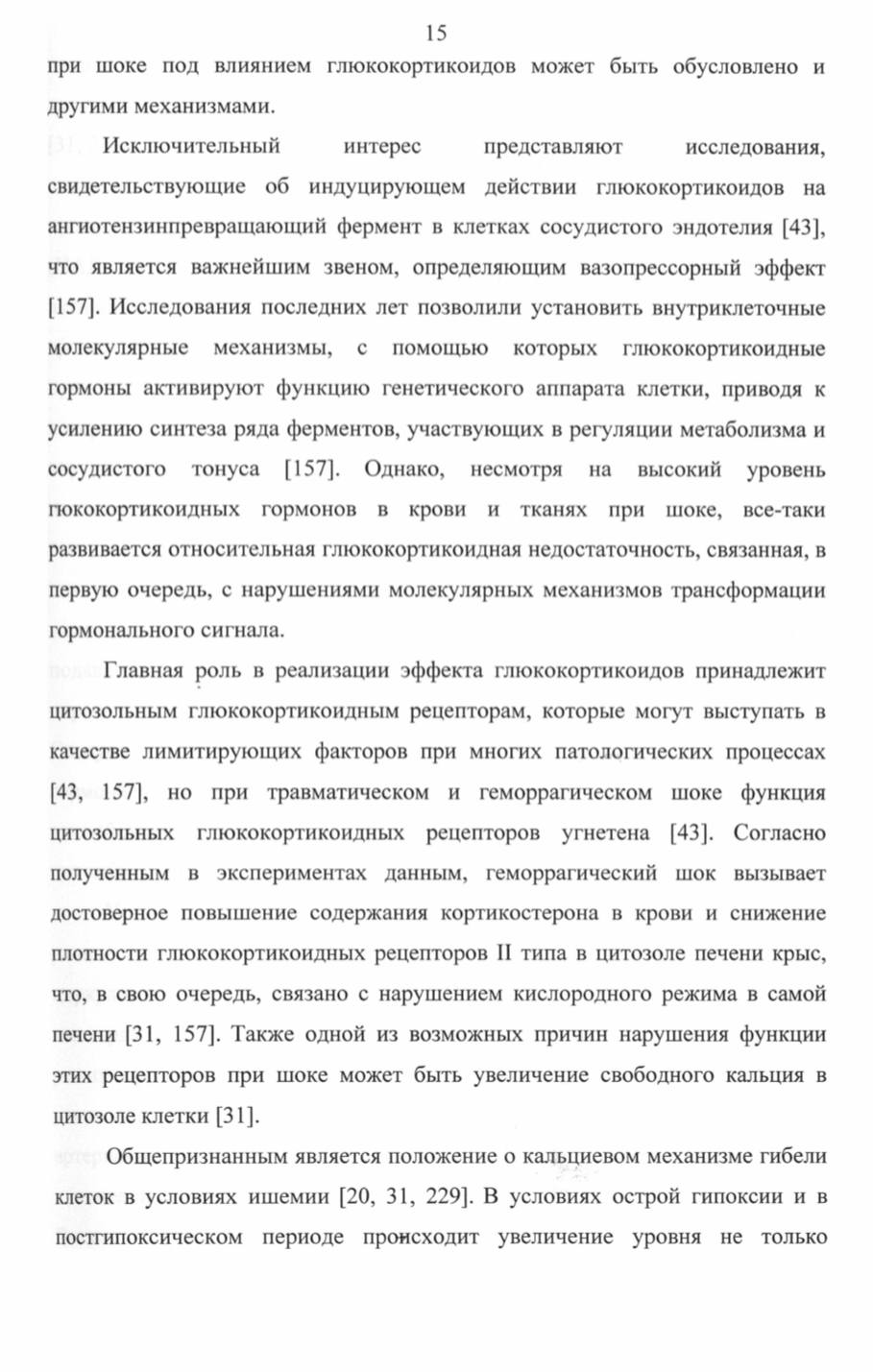 15

при шоке под влиянием глюкокортикоидов может быть обусловлено и другими механизмами.

Исключительный интерес представляют исследования, свидетельствующие об индуцирующем действии глюкокортикоидов на ангиотензинпревращающий фермент в клетках сосудистого эндотелия [43], что является важнейшим звеном, определяющим вазопрессорный эффект [157]. Исследования последних лет позволили установить внутриклеточные молекулярные механизмы, с помощью которых глюкокортикоидные гормоны активируют функцию генетического аппарата клетки, приводя к усилению синтеза ряда ферментов, участвующих в регуляции метаболизма и сосудистого тонуса [157]. Однако, несмотря на высокий уровень гюкокортикоидных гормонов в крови и тканях при шоке, все-таки развивается относительная глюкокортикоидная недостаточность, связанная, в первую очередь, с нарушениями молекулярных механизмов трансформации гормонального сигнала.

Главная роль в реализации эффекта глюкокортикоидов принадлежит цитозольным глюкокортикоидным рецепторам, которые могут выступать в качестве лимитирующих факторов при многих патологических процессах [43, 157], но при травматическом и геморрагическом шоке функция цитозольных глюкокортикоидных рецепторов угнетена [43]. Согласно полученным в экспериментах данным, геморрагический шок вызывает достоверное повышение содержания кортикостерона в крови и снижение плотности глюкокортикоидных рецепторов II типа в цитозоле печени крыс, что, в свою очередь, связано с нарушением кислородного режима в самой печени [31, 157]. Также одной из возможных причин нарушения функции этих рецепторов при шоке может быть увеличение свободного кальция в цитозоле клетки [31].

Общепризнанным является положение о кальциевом механизме гибели клеток в условиях ишемии [20, 31, 229]. В условиях острой гипоксии и в постгипоксическом периоде происходит увеличение уровня не только